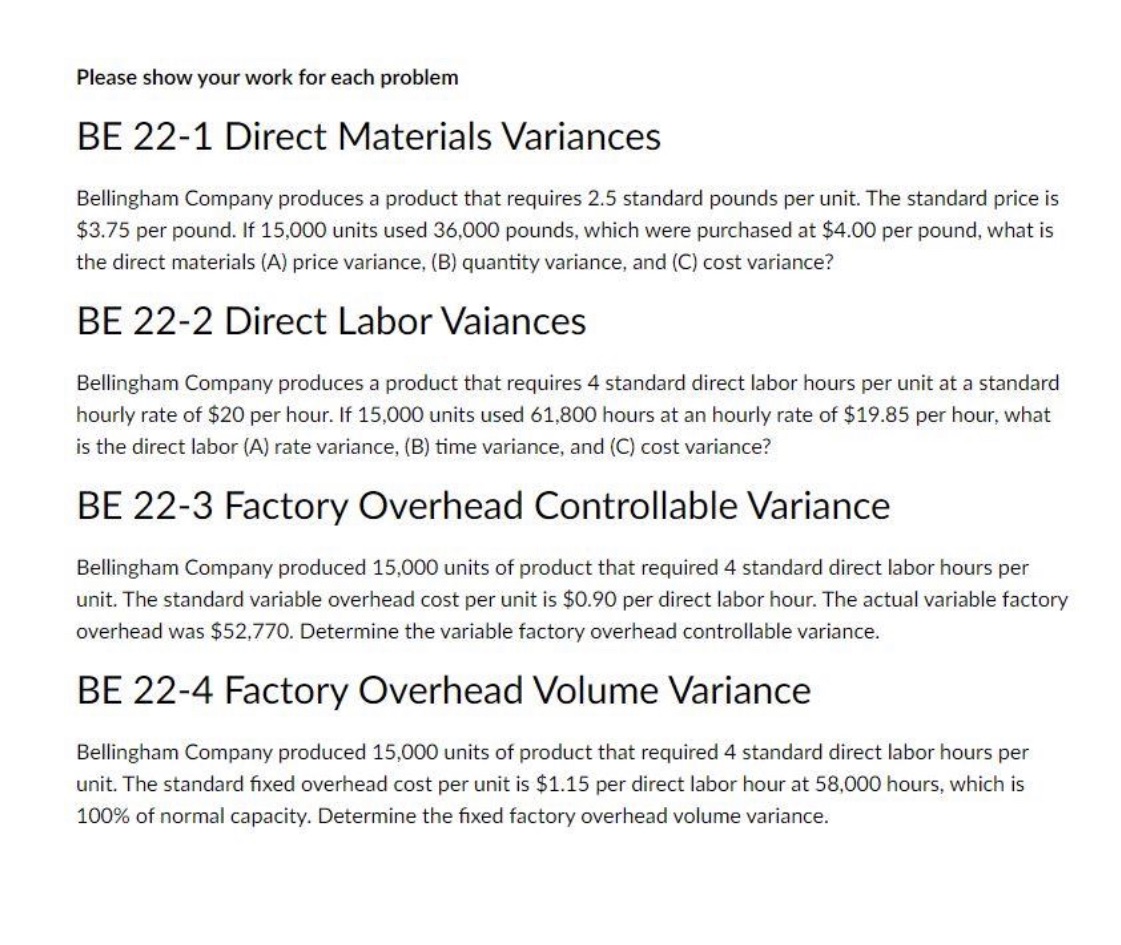 Please show your work for each problem

BE 22-1 Direct Materials Variances

Bellingham Company produces a product that requires 2.5 standard pounds per unit. The standard price is \$3.75 per pound. If 15,000 units used 36,000 pounds, which were purchased at \$4.00 per pound, what is the direct materials (A) price variance, (B) quantity variance, and (C) cost variance?

BE 22-2 Direct Labor Vaiances

Bellingham Company produces a product that requires 4 standard direct labor hours per unit at a standard hourly rate of \$20 per hour. If 15,000 units used 61,800 hours at an hourly rate of \$19.85 per hour, what is the direct labor (A) rate variance, (B) time variance, and (C) cost variance?

BE 22-3 Factory Overhead Controllable Variance

Bellingham Company produced 15,000 units of product that required 4 standard direct labor hours per unit. The standard variable overhead cost per unit is \$0.90 per direct labor hour. The actual variable factory overhead was \$52,770. Determine the variable factory overhead controllable variance.

BE 22-4 Factory Overhead Volume Variance

Bellingham Company produced 15,000 units of product that required 4 standard direct labor hours per unit. The standard fixed overhead cost per unit is \$1.15 per direct labor hour at 58,000 hours, which is 100% of normal capacity. Determine the fixed factory overhead volume variance.